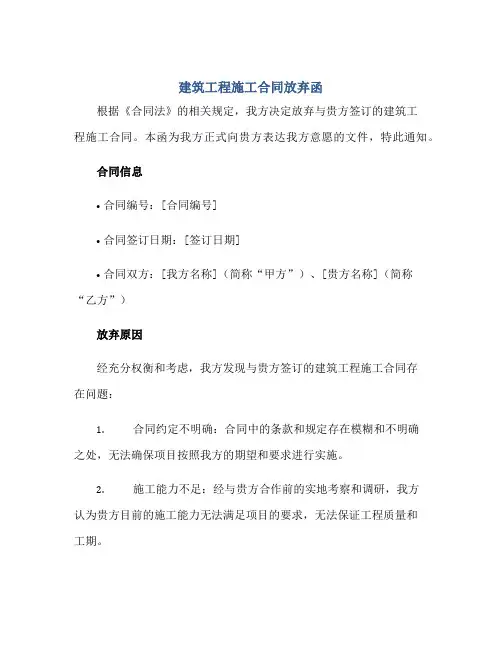 建筑工程施工合同放弃函

根据《合同法》的相关规定，我方决定放弃与贵方签订的建筑工程施工合同。本函为我方正式向贵方表达我方意愿的文件，特此通知。

合同信息

• 合同编号：[合同编号]

• 合同签订日期：[签订日期]

• 合同双方：[我方名称]（简称“甲方”）、[贵方名称]（简称“乙方”）

放弃原因

经充分权衡和考虑，我方发现与贵方签订的建筑工程施工合同存在问题：

1. 合同约定不明确：合同中的条款和规定存在模糊和不明确之处，无法确保项目按照我方的期望和要求进行实施。

2. 施工能力不足：经与贵方合作前的实地考察和调研，我方认为贵方目前的施工能力无法满足项目的要求，无法保证工程质量和工期。